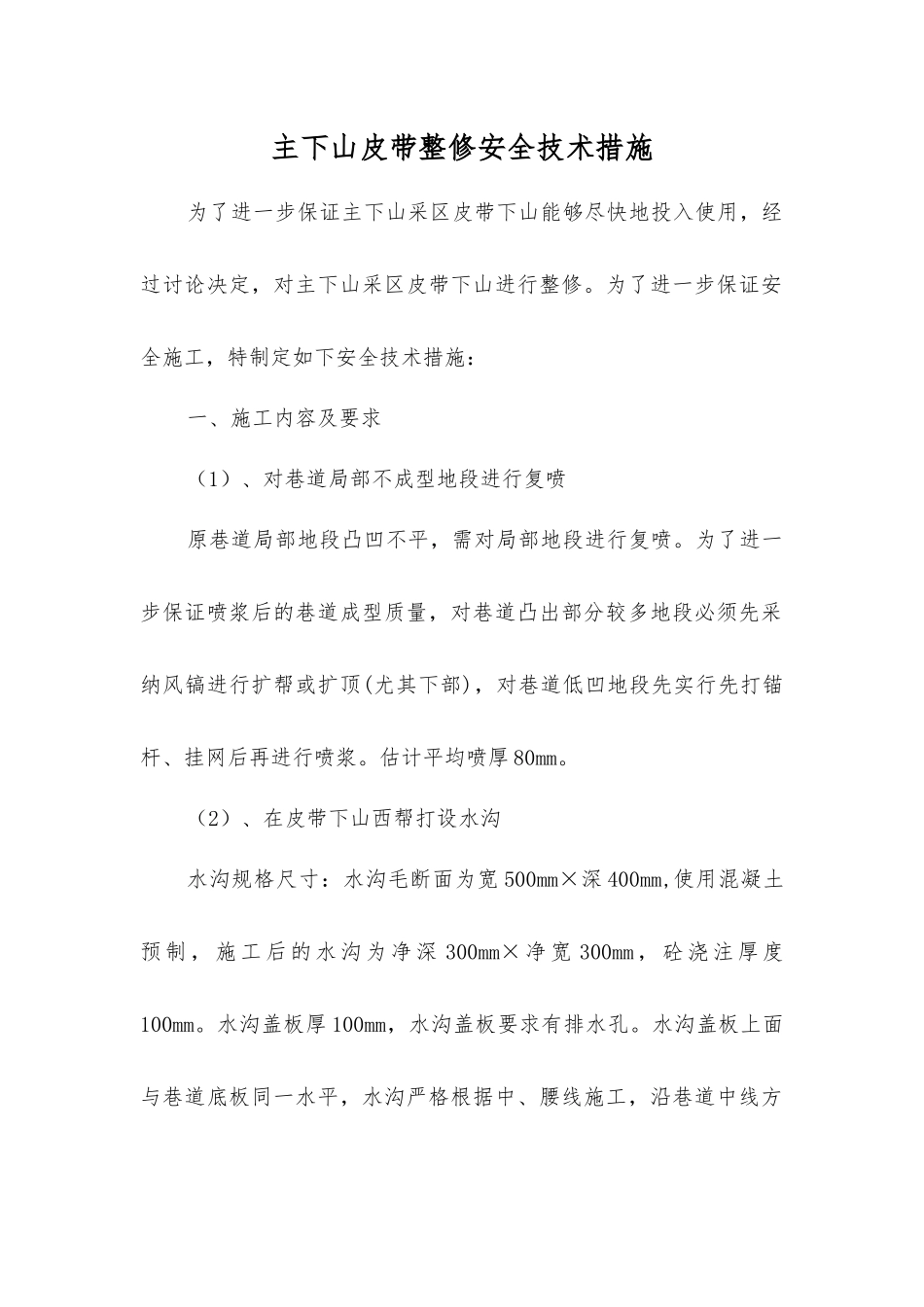 主下山皮带整修安全技术措施

为了进一步保证主下山采区皮带下山能够尽快地投入使用，经过讨论决定，对主下山采区皮带下山进行整修。为了进一步保证安全施工，特制定如下安全技术措施：

一、施工内容及要求

（1）、对巷道局部不成型地段进行复喷

原巷道局部地段凸凹不平，需对局部地段进行复喷。为了进一步保证喷浆后的巷道成型质量，对巷道凸出部分较多地段必须先采纳风镐进行扩帮或扩顶(尤其下部)，对巷道低凹地段先实行先打锚杆、挂网后再进行喷浆。估计平均喷厚80mm。

（2）、在皮带下山西帮打设水沟

水沟规格尺寸：水沟毛断面为宽500mm×深400mm,使用混凝土预制，施工后的水沟为净深300mm×净宽300mm，砼浇注厚度100mm。水沟盖板厚100mm，水沟盖板要求有排水孔。水沟盖板上面与巷道底板同一水平，水沟严格根据中、腰线施工，沿巷道中线方